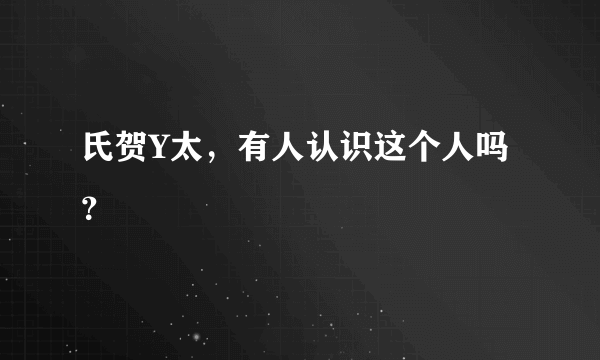 氏贺Y太，有人认识这个人吗？